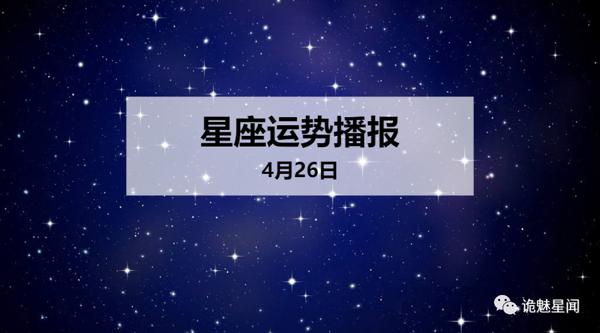 星座运势播报
4月26日

诡魅星闻